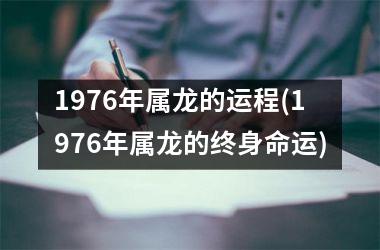 1976年属龙的运程(1976年属龙的终身命运)